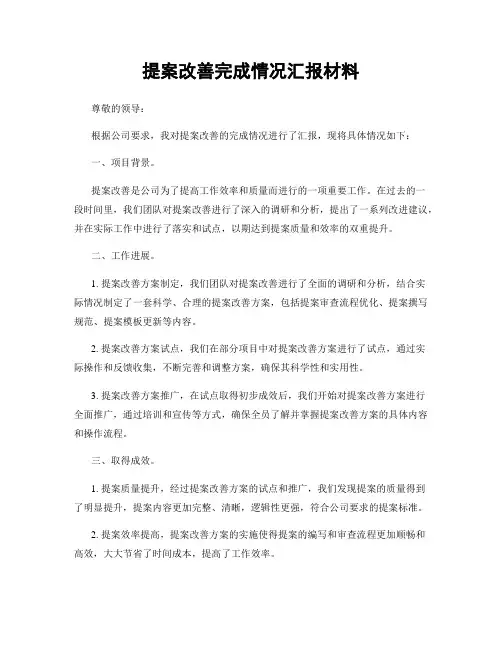 提案改善完成情况汇报材料

尊敬的领导：

根据公司要求，我对提案改善的完成情况进行了汇报，现将具体情况如下：

一、项目背景。

提案改善是公司为了提高工作效率和质量而进行的一项重要工作。在过去的一段时间里，我们团队对提案改善进行了深入的调研和分析，提出了一系列改进建议，并在实际工作中进行了落实和试点，以期达到提案质量和效率的双重提升。

二、工作进展。

1. 提案改善方案制定，我们团队对提案改善进行了全面的调研和分析，结合实际情况制定了一套科学、合理的提案改善方案，包括提案审查流程优化、提案撰写规范、提案模板更新等内容。

2. 提案改善方案试点，我们在部分项目中对提案改善方案进行了试点，通过实际操作和反馈收集，不断完善和调整方案，确保其科学性和实用性。

3. 提案改善方案推广，在试点取得初步成效后，我们开始对提案改善方案进行全面推广，通过培训和宣传等方式，确保全员了解并掌握提案改善方案的具体内容和操作流程。

三、取得成效。

1. 提案质量提升，经过提案改善方案的试点和推广，我们发现提案的质量得到了明显提升，提案内容更加完整、清晰，逻辑性更强，符合公司要求的提案标准。

2. 提案效率提高，提案改善方案的实施使得提案的编写和审查流程更加顺畅和高效，大大节省了时间成本，提高了工作效率。